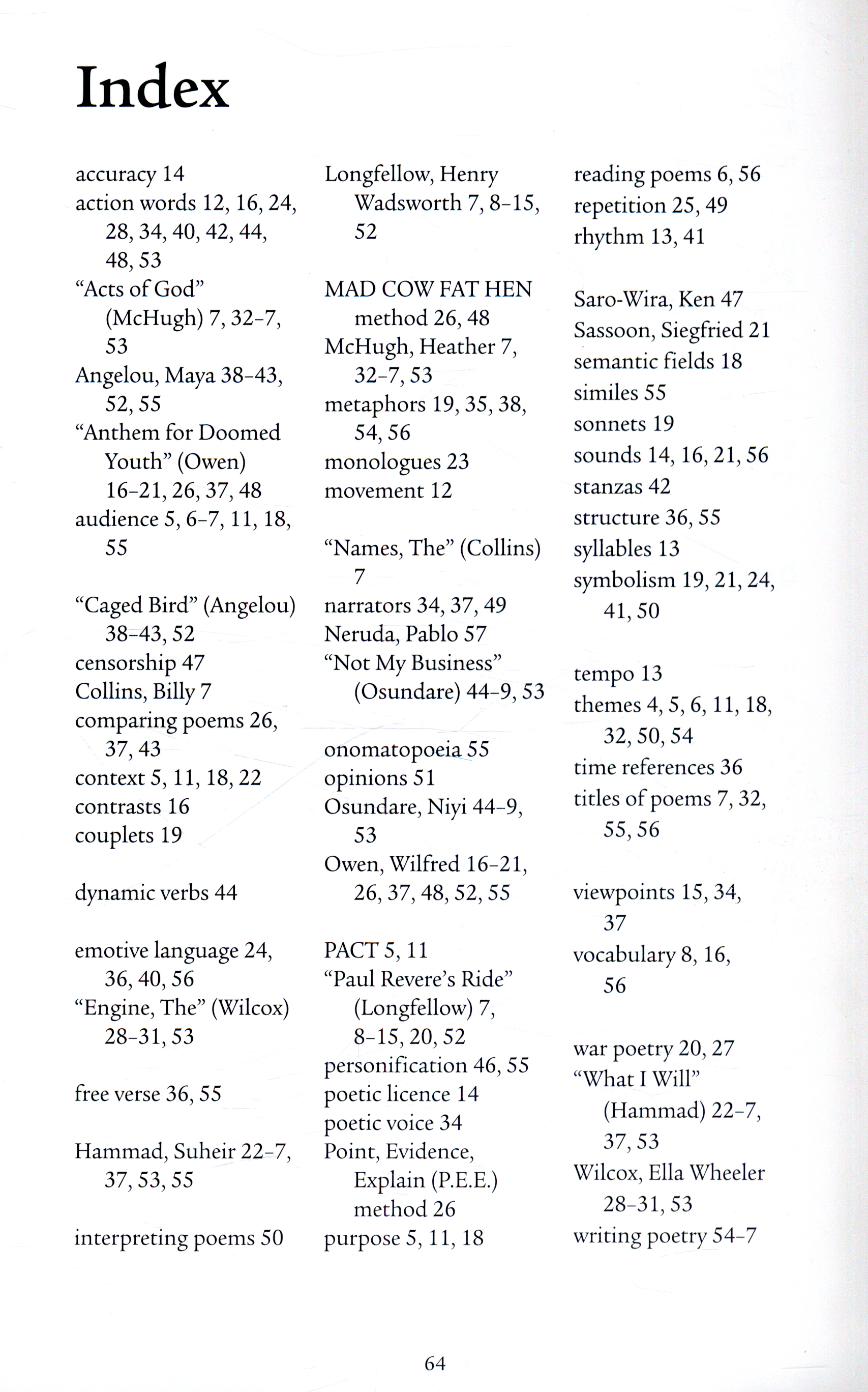 Index

accuracy 14
action words 12, 16, 24, 28, 34, 40, 42, 44, 48, 53
"Acts of God" (McHugh) 7, 32–7, 53
Angelou, Maya 38–43, 52, 55
"Anthem for Doomed Youth" (Owen) 16–21, 26, 37, 48
audience 5, 6–7, 11, 18, 55

"Caged Bird" (Angelou) 38–43, 52
censorship 47
Collins, Billy 7
comparing poems 26, 37, 43
context 5, 11, 18, 22
contrasts 16
couplets 19

dynamic verbs 44

emotive language 24, 36, 40, 56
"Engine, The" (Wilcox) 28–31, 53

free verse 36, 55

Hammad, Suheir 22–7, 37, 53, 55

interpreting poems 50

Longfellow, Henry Wadsworth 7, 8–15, 52

MAD COW FAT HEN method 26, 48
McHugh, Heather 7, 32–7, 53
metaphors 19, 35, 38, 54, 56
monologues 23
movement 12

"Names, The" (Collins) 7
narrators 34, 37, 49
Neruda, Pablo 57
"Not My Business" (Osundare) 44–9, 53

onomatopoeia 55
opinions 51
Osundare, Niyi 44–9, 53
Owen, Wilfred 16–21, 26, 37, 48, 52, 55

PACT 5, 11
"Paul Revere's Ride" (Longfellow) 7, 8–15, 20, 52
personification 46, 55
poetic licence 14
poetic voice 34
Point, Evidence, Explain (P.E.E.) method 26
purpose 5, 11, 18

reading poems 6, 56
repetition 25, 49
rhythm 13, 41

Saro-Wira, Ken 47
Sassoon, Siegfried 21
semantic fields 18
similes 55
sonnets 19
sounds 14, 16, 21, 56
stanzas 42
structure 36, 55
syllables 13
symbolism 19, 21, 24, 41, 50

tempo 13
themes 4, 5, 6, 11, 18, 32, 50, 54
time references 36
titles of poems 7, 32, 55, 56

viewpoints 15, 34, 37
vocabulary 8, 16, 56

war poetry 20, 27
"What I Will" (Hammad) 22–7, 37, 53
Wilcox, Ella Wheeler 28–31, 53
writing poetry 54–7

64